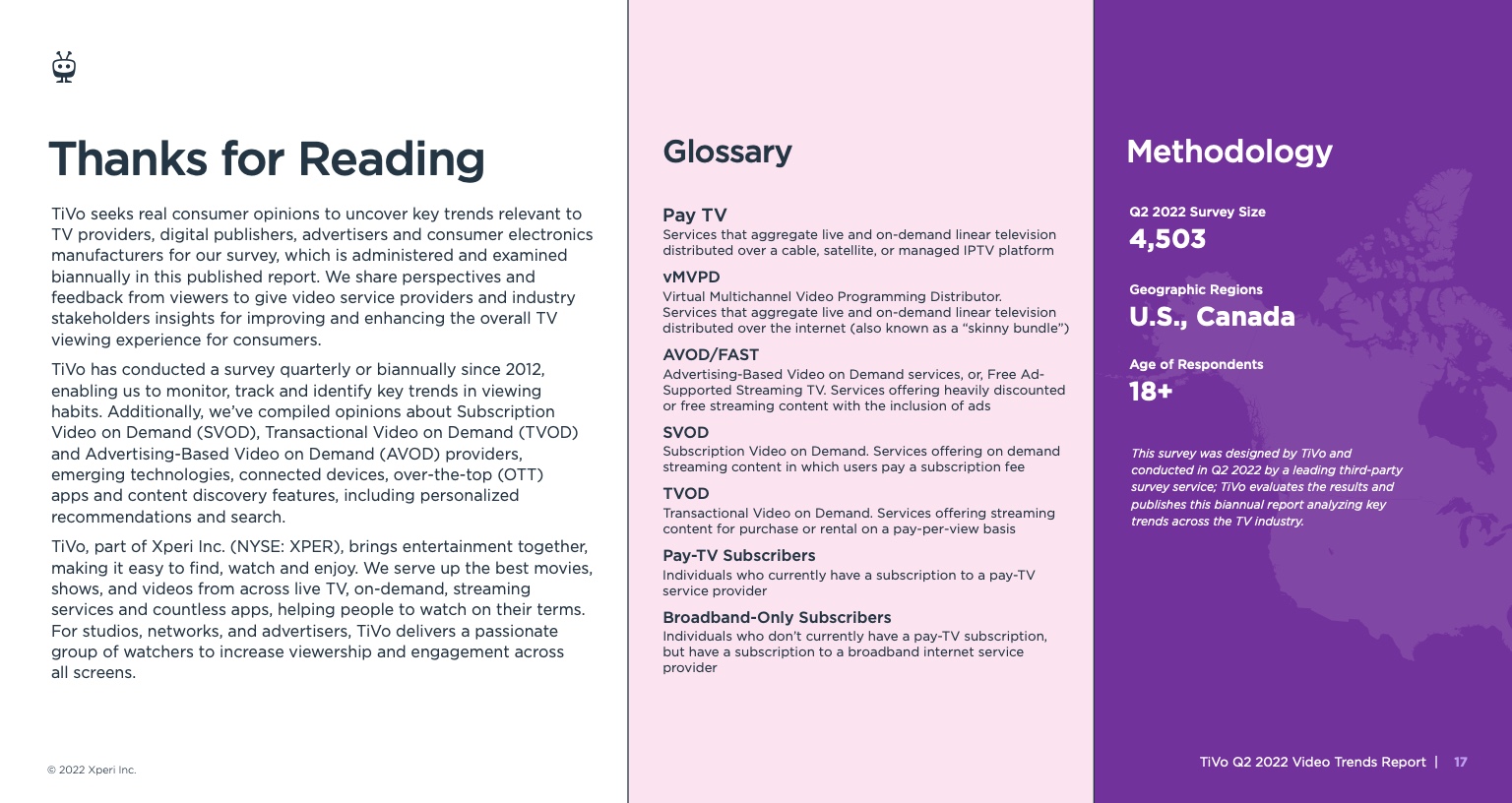 Thanks for Reading

TiVo seeks real consumer opinions to uncover key trends relevant to TV providers, digital publishers, advertisers and consumer electronics manufacturers for our survey, which is administered and examined biannually in this published report. We share perspectives and feedback from viewers to give video service providers and industry stakeholders insights for improving and enhancing the overall TV viewing experience for consumers.

TiVo has conducted a survey quarterly or biannually since 2012, enabling us to monitor, track and identify key trends in viewing habits. Additionally, we've compiled opinions about Subscription Video on Demand (SVOD), Transactional Video on Demand (TVOD) and Advertising-Based Video on Demand (AVOD) providers, emerging technologies, connected devices, over-the-top (OTT) apps and content discovery features, including personalized recommendations and search.

TiVo, part of Xperi Inc. (NYSE: XPER), brings entertainment together, making it easy to find, watch and enjoy. We serve up the best movies, shows, and videos from across live TV, on-demand, streaming services and countless apps, helping people to watch on their terms. For studios, networks, and advertisers, TiVo delivers a passionate group of watchers to increase viewership and engagement across all screens.

© 2022 Xperi Inc.

Glossary

Pay TV
Services that aggregate live and on-demand linear television distributed over a cable, satellite, or managed IPTV platform

vMVPD
Virtual Multichannel Video Programming Distributor. Services that aggregate live and on-demand linear television distributed over the internet (also known as a "skinny bundle")

AVOD/FAST
Advertising-Based Video on Demand services, or, Free Ad-Supported Streaming TV. Services offering heavily discounted or free streaming content with the inclusion of ads

SVOD
Subscription Video on Demand. Services offering on demand streaming content in which users pay a subscription fee

TVOD
Transactional Video on Demand. Services offering streaming content for purchase or rental on a pay-per-view basis

Pay-TV Subscribers
Individuals who currently have a subscription to a pay-TV service provider

Broadband-Only Subscribers
Individuals who don't currently have a pay-TV subscription, but have a subscription to a broadband internet service provider

Methodology

Q2 2022 Survey Size
4,503

Geographic Regions
U.S., Canada

Age of Respondents
18+

This survey was designed by TiVo and conducted in Q2 2022 by a leading third-party survey service; TiVo evaluates the results and publishes this biannual report analyzing key trends across the TV industry.

TiVo Q2 2022 Video Trends Report | 17